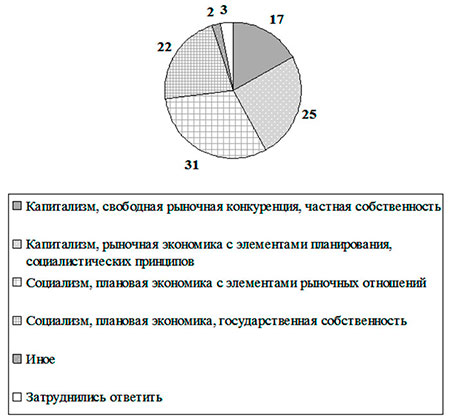 2 3
17
22
25
31

Капитализм, свободная рыночная конкуренция, частная собственность

Капитализм, рыночная экономика с элементами планирования, социалистических принципов

Социализм, плановая экономика с элементами рыночных отношений

Социализм, плановая экономика, государственная собственность

Иное

Затруднились ответить